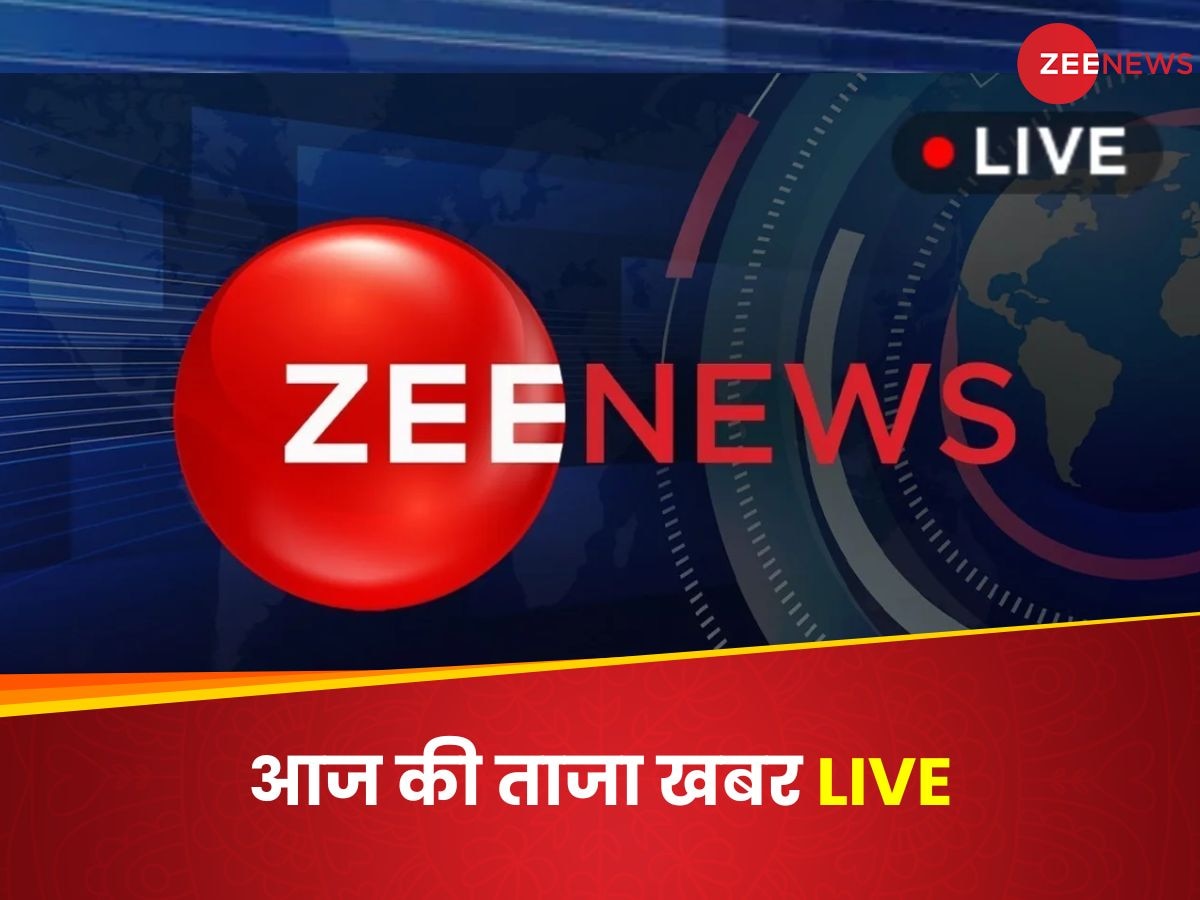 ZEENEWS

LIVE

ZEENEWS

आज की ताजा खबर LIVE